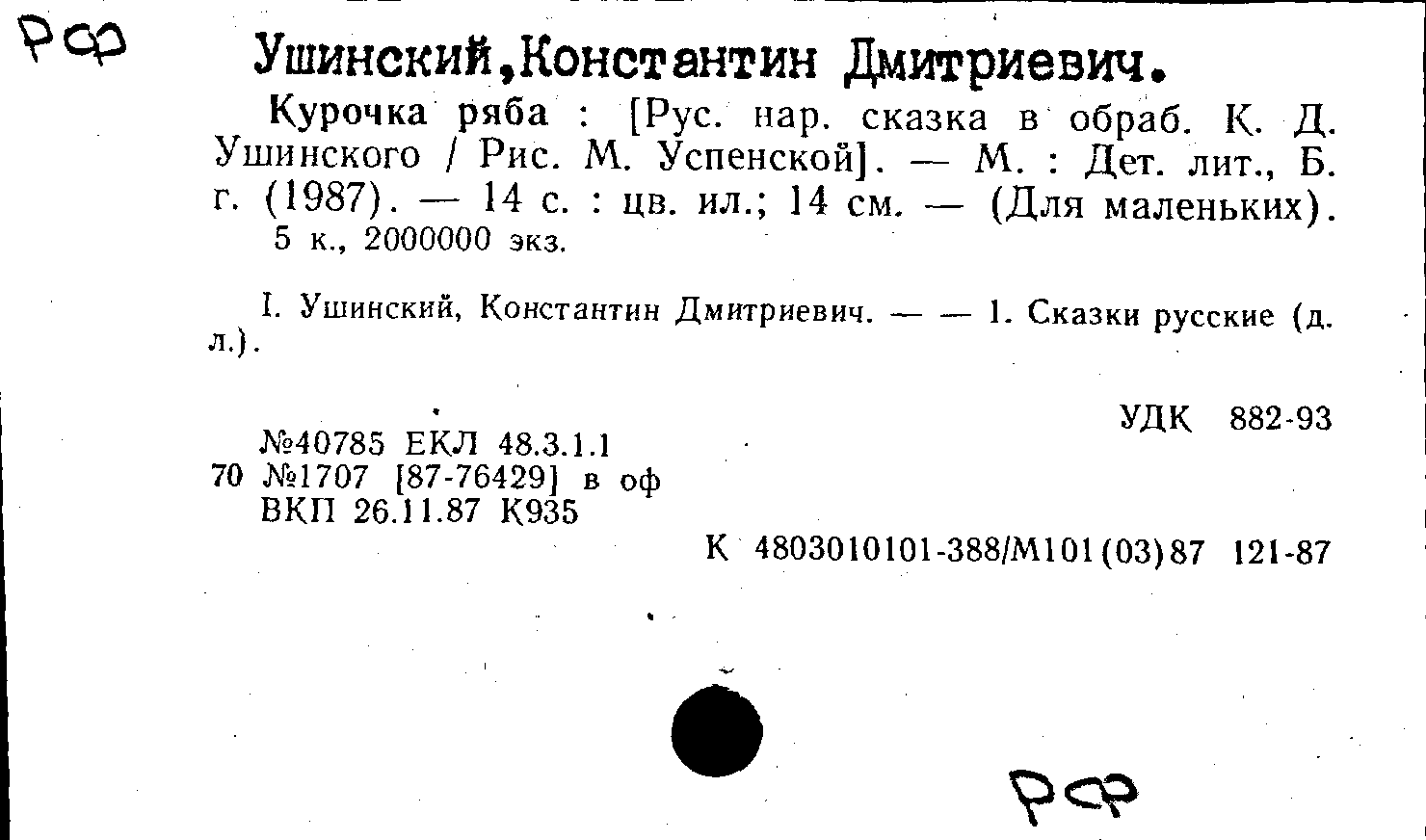 РФ

Ушинский,Константин Дмитриевич.

Курочка ряба : [Рус. нар. сказка в обраб. К. Д. Ушинского / Рис. М. Успенской]. — М. : Дет. лит., Б. г. (1987). — 14 с. : цв. ил.; 14 см. — (Для маленьких).
5 к., 2000000 экз.

I. Ушинский, Константин Дмитриевич. — — 1. Сказки русские (д. л.).

УДК 882-93

№40785 ЕКЛ 48.3.1.1
70 №1707 [87-76429] в оф
ВКП 26.11.87 К935

К 4803010101-388/М101(03)87 121-87

РФ